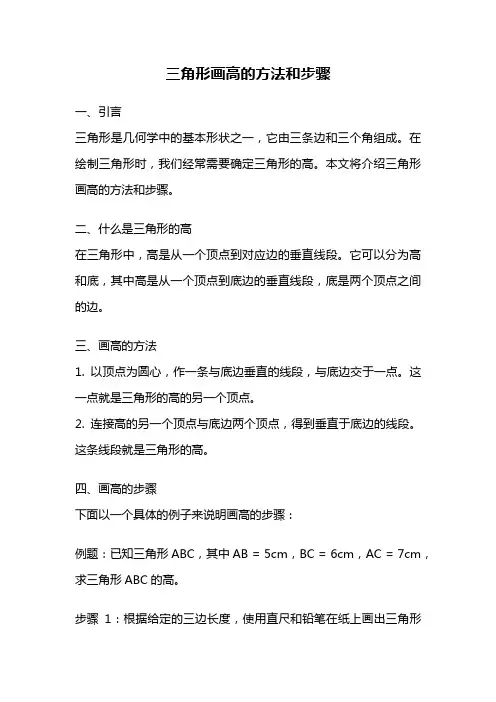 三角形画高的方法和步骤

一、引言

三角形是几何学中的基本形状之一，它由三条边和三个角组成。在绘制三角形时，我们经常需要确定三角形的高。本文将介绍三角形画高的方法和步骤。

二、什么是三角形的高

在三角形中，高是从一个顶点到对应边的垂直线段。它可以分为高和底，其中高是从一个顶点到底边的垂直线段，底是两个顶点之间的边。

三、画高的方法

1. 以顶点为圆心，作一条与底边垂直的线段，与底边交于一点。这一点就是三角形的高的另一个顶点。

2. 连接高的另一个顶点与底边两个顶点，得到垂直于底边的线段。这条线段就是三角形的高。

四、画高的步骤

下面以一个具体的例子来说明画高的步骤：

例题：已知三角形 ABC，其中 AB = 5cm，BC = 6cm，AC = 7cm，求三角形 ABC 的高。

步骤 1：根据给定的三边长度，使用直尺和铅笔在纸上画出三角形